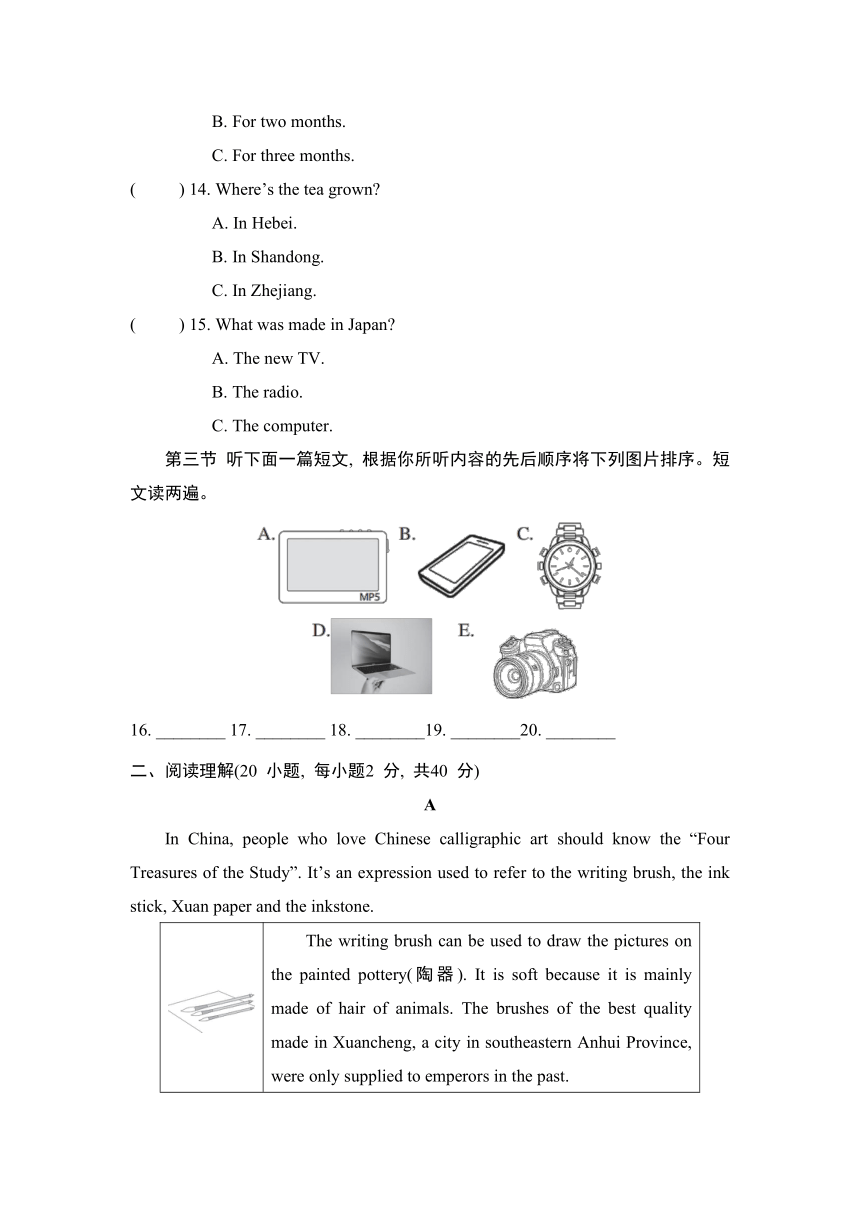 B. For two months.

C. For three months.

(　　) 14. Where’s the tea grown?

A. In Hebei.

B. In Shandong.

C. In Zhejiang.

(　　) 15. What was made in Japan?

A. The new TV.

B. The radio.

C. The computer.

第三节 听下面一篇短文, 根据你所听内容的先后顺序将下列图片排序。短文读两遍。

A. MP5 B. C. D. E.

16. ________ 17. ________ 18. ________19. ________20. ________

二、阅读理解(20 小题, 每小题2 分, 共40 分)

A

In China, people who love Chinese calligraphic art should know the “Four Treasures of the Study”. It’s an expression used to refer to the writing brush, the ink stick, Xuan paper and the inkstone.

| | The writing brush can be used to draw the pictures on the painted pottery(陶器). It is soft because it is mainly made of hair of animals. The brushes of the best quality made in Xuancheng, a city in southeastern Anhui Province, were only supplied to emperors in the past. |
|---|---|